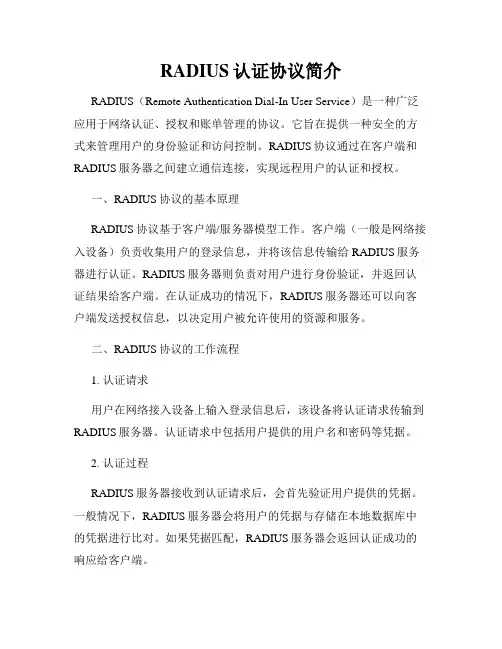 RADIUS 认证协议简介

RADIUS（Remote Authentication Dial-In User Service）是一种广泛应用于网络认证、授权和账单管理的协议。它旨在提供一种安全的方式来管理用户的身份验证和访问控制。RADIUS 协议通过在客户端和 RADIUS 服务器之间建立通信连接，实现远程用户的认证和授权。

一、RADIUS 协议的基本原理

RADIUS 协议基于客户端/服务器模型工作。客户端（一般是网络接入设备）负责收集用户的登录信息，并将该信息传输给 RADIUS 服务器进行认证。RADIUS 服务器则负责对用户进行身份验证，并返回认证结果给客户端。在认证成功的情况下，RADIUS 服务器还可以向客户端发送授权信息，以决定用户被允许使用的资源和服务。

二、RADIUS 协议的工作流程

1. 认证请求

用户在网络接入设备上输入登录信息后，该设备将认证请求传输到 RADIUS 服务器。认证请求中包括用户提供的用户名和密码等凭据。

2. 认证过程

RADIUS 服务器接收到认证请求后，会首先验证用户提供的凭据。一般情况下，RADIUS 服务器会将用户的凭据与存储在本地数据库中的凭据进行比对。如果凭据匹配，RADIUS 服务器会返回认证成功的响应给客户端。